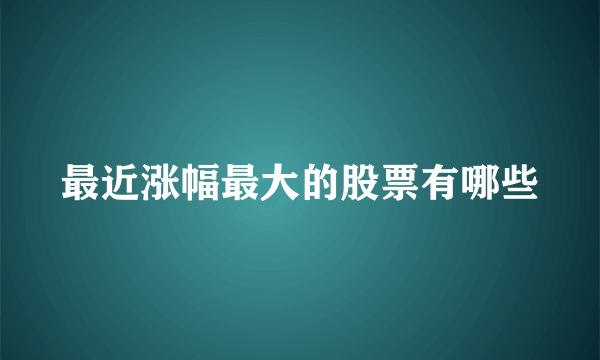 最近涨幅最大的股票有哪些